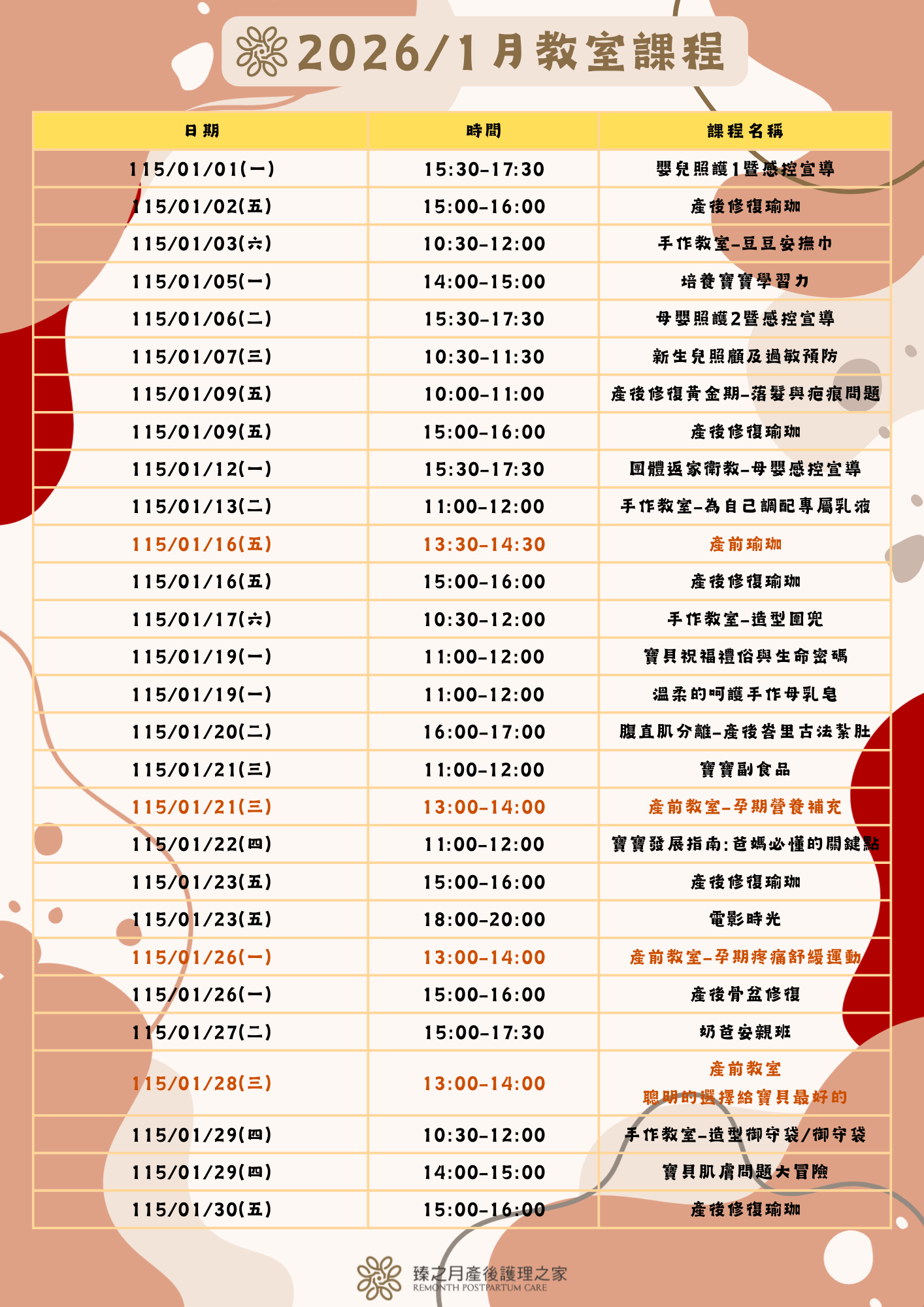 2026/1月教室課程

| 日期 | 時間 | 課程名稱 |
|---|---|---|
| 115/01/01(一) | 15:30-17:30 | 嬰兒照護1暨感控宣導 |
| 115/01/02(五) | 15:00-16:00 | 產後修復瑜珈 |
| 115/01/03(六) | 10:30-12:00 | 手作教室-豆豆安撫巾 |
| 115/01/05(一) | 14:00-15:00 | 培養寶寶學習力 |
| 115/01/06(二) | 15:30-17:30 | 母嬰照護2暨感控宣導 |
| 115/01/07(三) | 10:30-11:30 | 新生兒照顧及過敏預防 |
| 115/01/09(五) | 10:00-11:00 | 產後修復黃金期-落髮與疤痕問題 |
| 115/01/09(五) | 15:00-16:00 | 產後修復瑜珈 |
| 115/01/12(一) | 15:30-17:30 | 團體返家衛教-母嬰感控宣導 |
| 115/01/13(二) | 11:00-12:00 | 手作教室-為自己調配專屬乳液 |
| 115/01/16(五) | 13:30-14:30 | 產前瑜珈 |
| 115/01/16(五) | 15:00-16:00 | 產後修復瑜珈 |
| 115/01/17(六) | 10:30-12:00 | 手作教室-造型圍兜 |
| 115/01/19(一) | 11:00-12:00 | 寶貝祝福禮俗與生命密碼 |
| 115/01/19(一) | 11:00-12:00 | 溫柔的呵護手作母乳皂 |
| 115/01/20(二) | 16:00-17:00 | 腹直肌分離-產後峇里古法紮肚 |
| 115/01/21(三) | 11:00-12:00 | 寶寶副食品 |
| 115/01/21(三) | 13:00-14:00 | 產前教室-孕期營養補充 |
| 115/01/22(四) | 11:00-12:00 | 寶寶發展指南:爸媽必懂的關鍵點 |
| 115/01/23(五) | 15:00-16:00 | 產後修復瑜珈 |
| 115/01/23(五) | 18:00-20:00 | 電影時光 |
| 115/01/26(一) | 13:00-14:00 | 產前教室-孕期疼痛舒緩運動 |
| 115/01/26(一) | 15:00-16:00 | 產後骨盆修復 |
| 115/01/27(二) | 15:00-17:30 | 奶爸安親班 |
| 115/01/28(三) | 13:00-14:00 | 產前教室 聰明的選擇給寶貝最好的 |
| 115/01/29(四) | 10:30-12:00 | 手作教室-造型御守袋/御守袋 |
| 115/01/29(四) | 14:00-15:00 | 寶貝肌膚問題大冒險 |
| 115/01/30(五) | 15:00-16:00 | 產後修復瑜珈 |

臻之月產後護理之家
REMONTH POSTPARTUM CARE